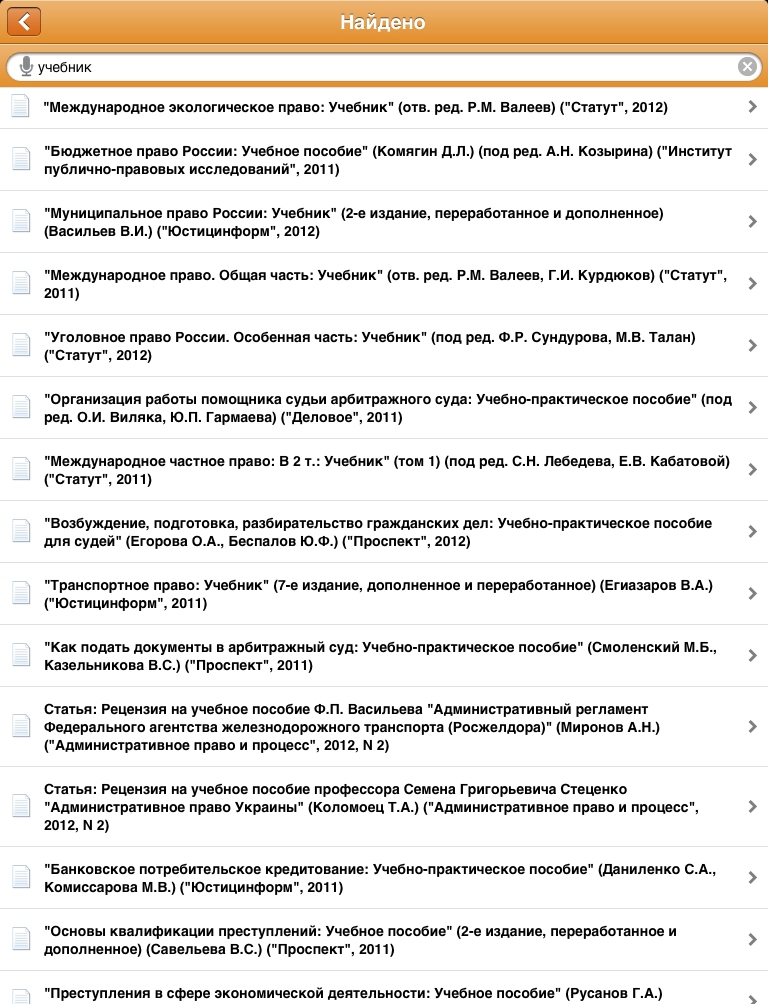 Найдено

учебник

"Международное экологическое право: Учебник" (отв. ред. Р.М. Валеев) ("Статут", 2012)

"Бюджетное право России: Учебное пособие" (Комягин Д.Л.) (под ред. А.Н. Козырина) ("Институт публично-правовых исследований", 2011)

"Муниципальное право России: Учебник" (2-е издание, переработанное и дополненное) (Васильев В.И.) ("Юстицинформ", 2012)

"Международное право. Общая часть: Учебник" (отв. ред. Р.М. Валеев, Г.И. Курдюков) ("Статут", 2011)

"Уголовное право России. Особенная часть: Учебник" (под ред. Ф.Р. Сундурова, М.В. Талан) ("Статут", 2012)

"Организация работы помощника судьи арбитражного суда: Учебно-практическое пособие" (под ред. О.И. Виляка, Ю.П. Гармаева) ("Деловое", 2011)

"Международное частное право: В 2 т.: Учебник" (том 1) (под ред. С.Н. Лебедева, Е.В. Кабатовой) ("Статут", 2011)

"Возбуждение, подготовка, разбирательство гражданских дел: Учебно-практическое пособие для судей" (Егорова О.А., Беспалов Ю.Ф.) ("Проспект", 2012)

"Транспортное право: Учебник" (7-е издание, дополненное и переработанное) (Егиазаров В.А.) ("Юстицинформ", 2011)

"Как подать документы в арбитражный суд: Учебно-практическое пособие" (Смоленский М.Б., Казельникова В.С.) ("Проспект", 2011)

Статья: Рецензия на учебное пособие Ф.П. Васильева "Административный регламент Федерального агентства железнодорожного транспорта (Росжелдора)" (Миронов А.Н.) ("Административное право и процесс", 2012, N 2)

Статья: Рецензия на учебное пособие профессора Семена Григорьевича Стеценко "Административное право Украины" (Коломоец Т.А.) ("Административное право и процесс", 2012, N 2)

"Банковское потребительское кредитование: Учебно-практическое пособие" (Даниленко С.А., Комиссарова М.В.) ("Юстицинформ", 2011)

"Основы квалификации преступлений: Учебное пособие" (2-е издание, переработанное и дополненное) (Савельева В.С.) ("Проспект", 2011)

"Преступления в сфере экономической деятельности: Учебное пособие" (Русанов Г.А.)